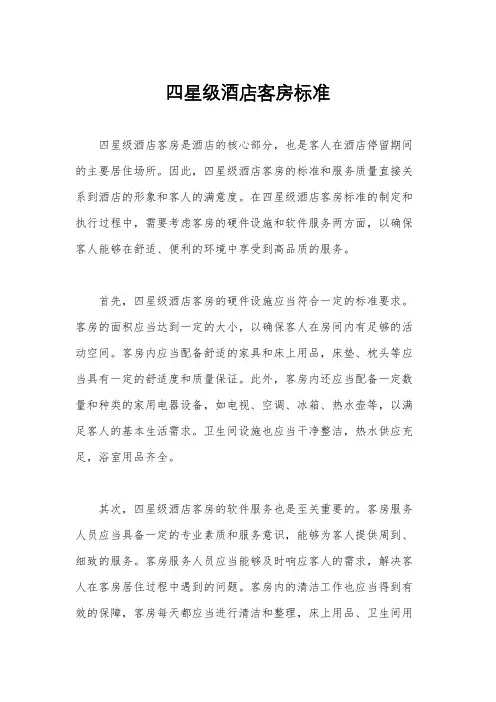 四星级酒店客房标准

四星级酒店客房是酒店的核心部分，也是客人在酒店停留期间的主要居住场所。因此，四星级酒店客房的标准和服务质量直接关系到酒店的形象和客人的满意度。在四星级酒店客房标准的制定和执行过程中，需要考虑客房的硬件设施和软件服务两方面，以确保客人能够在舒适、便利的环境中享受到高品质的服务。

首先，四星级酒店客房的硬件设施应当符合一定的标准要求。客房的面积应当达到一定的大小，以确保客人在房间内有足够的活动空间。客房内应当配备舒适的家具和床上用品，床垫、枕头等应当具有一定的舒适度和质量保证。此外，客房内还应当配备一定数量和种类的家用电器设备，如电视、空调、冰箱、热水壶等，以满足客人的基本生活需求。卫生间设施也应当干净整洁，热水供应充足，浴室用品齐全。

其次，四星级酒店客房的软件服务也是至关重要的。客房服务人员应当具备一定的专业素质和服务意识，能够为客人提供周到、细致的服务。客房服务人员应当能够及时响应客人的需求，解决客人在客房居住过程中遇到的问题。客房内的清洁工作也应当得到有效的保障，客房每天都应当进行清洁和整理，床上用品、卫生间用